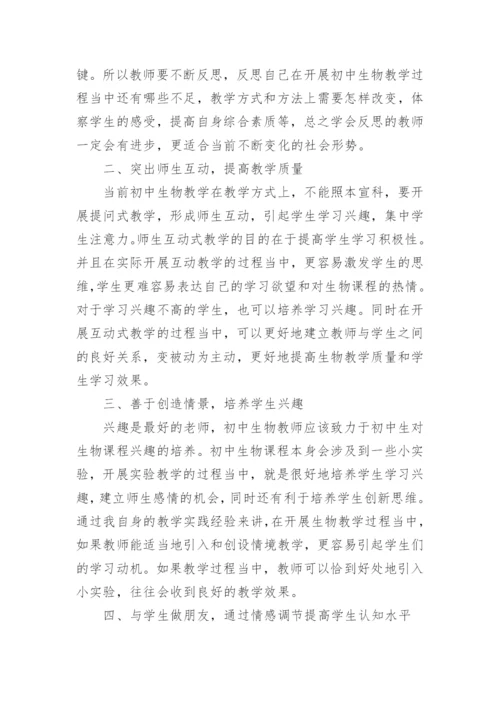 键。所以教师要不断反思，反思自己在开展初中生物教学过程当中还有哪些不足，教学方式和方法上需要怎样改变，体察学生的感受，提高自身综合素质等，总之学会反思的教师一定会有进步，更适合当前不断变化的社会形势。

二、突出师生互动，提高教学质量

当前初中生物教学在教学方式上，不能照本宣科，要开展提问式教学，形成师生互动，引起学生学习兴趣，集中学生注意力。师生互动式教学的目的在于提高学生学习积极性。并且在实际开展互动教学的过程当中，更容易激发学生的思维，学生更难容易表达自己的学习欲望和对生物课程的热情。对于学习兴趣不高的学生，也可以培养学习兴趣。同时在开展互动式教学的过程当中，可以更好地建立教师与学生之间的良好关系，变被动为主动，更好地提高生物教学质量和学生学习效果。

三、善于创造情景，培养学生兴趣

兴趣是最好的老师，初中生物教师应该致力于初中生对生物课程兴趣的培养。初中生物课程本身会涉及到一些小实验，开展实验教学的过程当中，就是很好地培养学生学习兴趣，建立师生感情的机会，同时还有利于培养学生创新思维。通过我自身的教学实践经验来讲，在开展生物教学过程当中，如果教师能适当地引入和创设情境教学，更容易引起学生们的学习动机。如果教学过程当中，教师可以恰到好处地引入小实验，往往会收到良好的教学效果。

四、与学生做朋友，通过情感调节提高学生认知水平